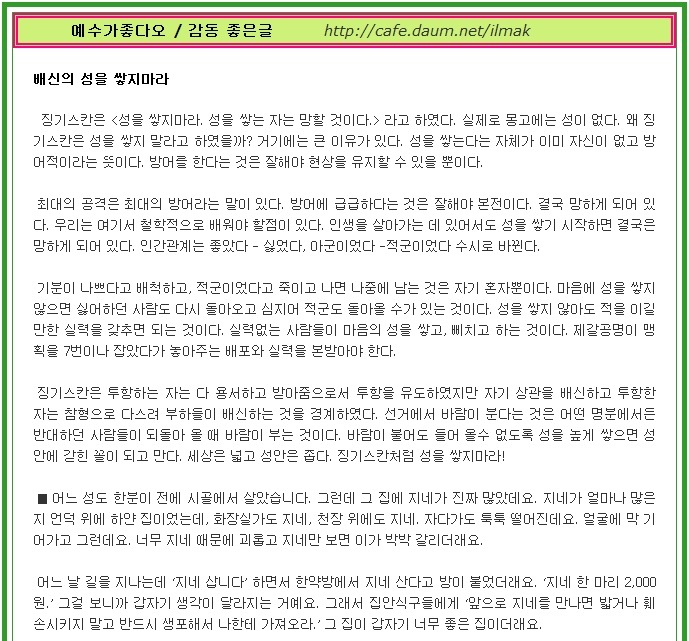 예수가좋다오 / 감동 좋은글 http://cafe.daum.net/ilmak

배신의 성을 쌓지마라

징기스칸은 <성을 쌓지마라. 성을 쌓는 자는 망할 것이다.> 라고 하였다. 실제로 몽고에는 성이 없다. 왜 징기스칸은 성을 쌓지 말라고 하였을까? 거기에는 큰 이유가 있다. 성을 쌓는다는 자체가 이미 자신이 없고 방어적이라는 뜻이다. 방어를 한다는 것은 잘해야 현상을 유지할 수 있을 뿐이다.

최대의 공격은 최대의 방어라는 말이 있다. 방어에 급급하다는 것은 잘해야 본전이다. 결국 망하게 되어 있다. 우리는 여기서 철학적으로 배워야 할점이 있다. 인생을 살아가는 데 있어서도 성을 쌓기 시작하면 결국은 망하게 되어 있다. 인간관계는 좋았다 - 싫었다, 아군이었다 -적군이었다 수시로 바뀐다.

기분이 나쁘다고 배척하고, 적군이었다고 죽이고 나면 나중에 남는 것은 자기 혼자뿐이다. 마음에 성을 쌓지 않으면 싫어하던 사람도 다시 돌아오고 심지어 적군도 돌아올 수가 있는 것이다. 성을 쌓지 않아도 적을 이길 만한 실력을 갖추면 되는 것이다. 실력없는 사람들이 마음의 성을 쌓고, 삐치고 하는 것이다. 제갈공명이 맹획을 7번이나 잡았다가 놓아주는 배포와 실력을 본받아야 한다.

징기스칸은 투항하는 자는 다 용서하고 받아줌으로서 투항을 유도하였지만 자기 상관을 배신하고 투항한 자는 참형으로 다스려 부하들이 배신하는 것을 경계하였다. 선거에서 바람이 분다는 것은 어떤 명분에서든 반대하던 사람들이 되돌아 올 때 바람이 부는 것이다. 바람이 불어도 들어 올수 없도록 성을 높게 쌓으면 성안에 갇힌 꼴이 되고 만다. 세상은 넓고 성안은 좁다. 징기스칸처럼 성을 쌓지마라!

■ 어느 성도 한분이 전에 시골에서 살았습니다. 그런데 그 집에 지네가 진짜 많았데요. 지네가 얼마나 많은지 언덕 위에 하얀 집이었는데, 화장실가도 지네, 천장 위에도 지네. 자다가도 툭툭 떨어진데요. 얼굴에 막 기어가고 그런데요. 너무 지네 때문에 괴롭고 지네만 보면 이가 박박 갈리더래요.

어느 날 길을 지나는데 '지네 삽니다' 하면서 한약방에서 지네 산다고 방이 붙었더래요. '지네 한 마리 2,000원.' 그걸 보니까 갑자기 생각이 달라지는 거예요. 그래서 집안식구들에게 '앞으로 지네를 만나면 밟거나 훼손시키지 말고 반드시 생포해서 나한테 가져오라.' 그 집이 갑자기 너무 좋은 집이더래요.